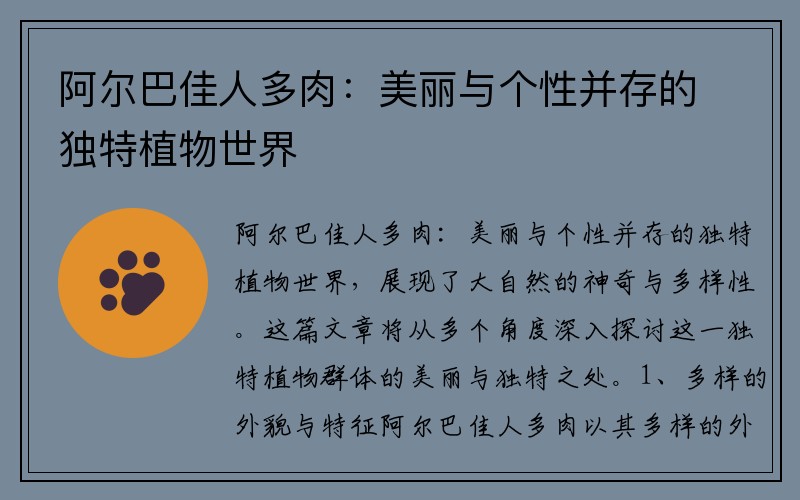 阿尔巴佳人多肉：美丽与个性并存的独特植物世界

阿尔巴佳人多肉：美丽与个性并存的独特植物世界，展现了大自然的神奇与多样性。这篇文章将从多个角度深入探讨这一独特植物群体的美丽与独特之处。1、多样的外貌与特征阿尔巴佳人多肉以其多样的外